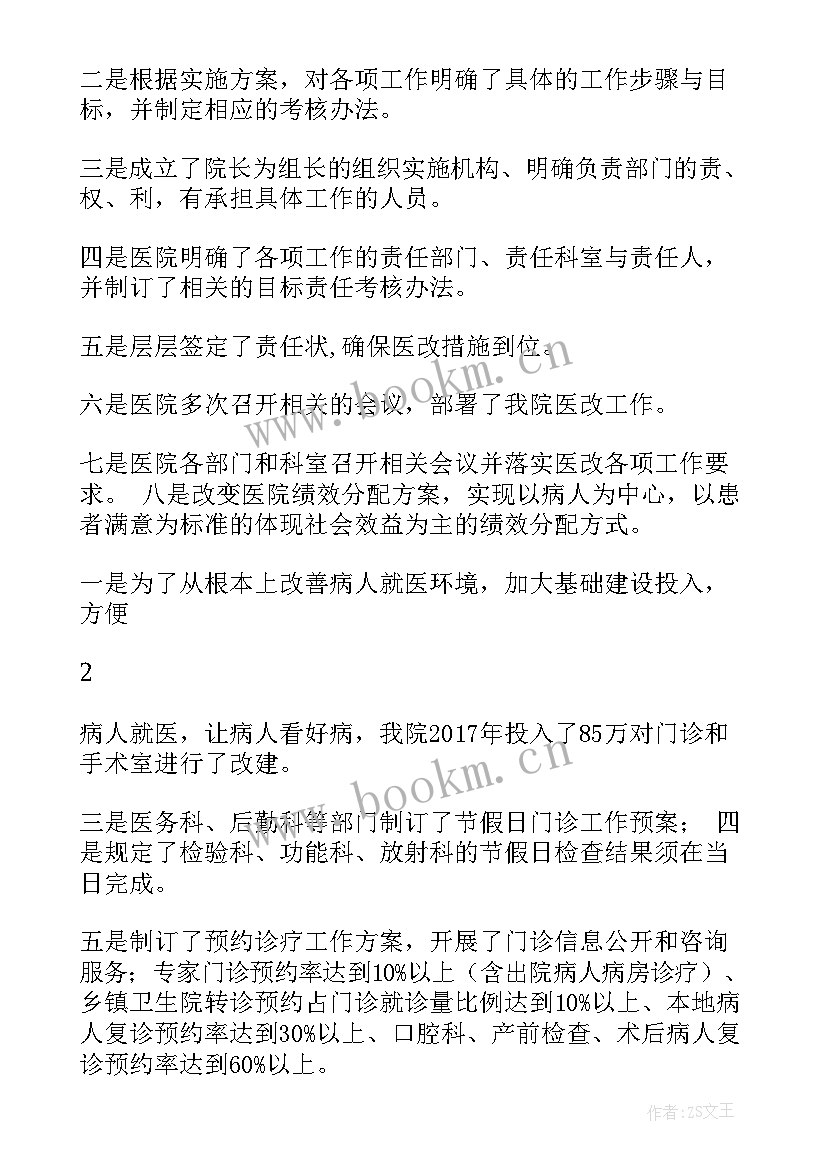 二是根据实施方案，对各项工作明确了具体的工作步骤与目标，并制定相应的考核办法。

三是成立了院长为组长的组织实施机构、明确负责部门的责、权、利，有承担具体工作的人员。

四是医院明确了各项工作的责任部门、责任科室与责任人，并制订了相关的目标责任考核办法。

五是层层签定了责任状,确保医改措施到位。

六是医院多次召开相关的会议，部署了我院医改工作。

七是医院各部门和科室召开相关会议并落实医改各项工作要求。 八是改变医院绩效分配方案，实现以病人为中心，以患者满意为标准的体现社会效益为主的绩效分配方式。

一是为了从根本上改善病人就医环境，加大基础建设投入，方便

2

病人就医，让病人看好病，我院2017年投入了85万对门诊和手术室进行了改建。

三是医务科、后勤科等部门制订了节假日门诊工作预案； 四是规定了检验科、功能科、放射科的节假日检查结果须在当日完成。

五是制订了预约诊疗工作方案，开展了门诊信息公开和咨询服务；专家门诊预约率达到10%以上（含出院病人病房诊疗）、乡镇卫生院转诊预约占门诊就诊量比例达到10%以上、本地病人复诊预约率达到30%以上、口腔科、产前检查、术后病人复诊预约率达到60%以上。

www.bookm.cn

www.bookm.cn

作者：ZS文王